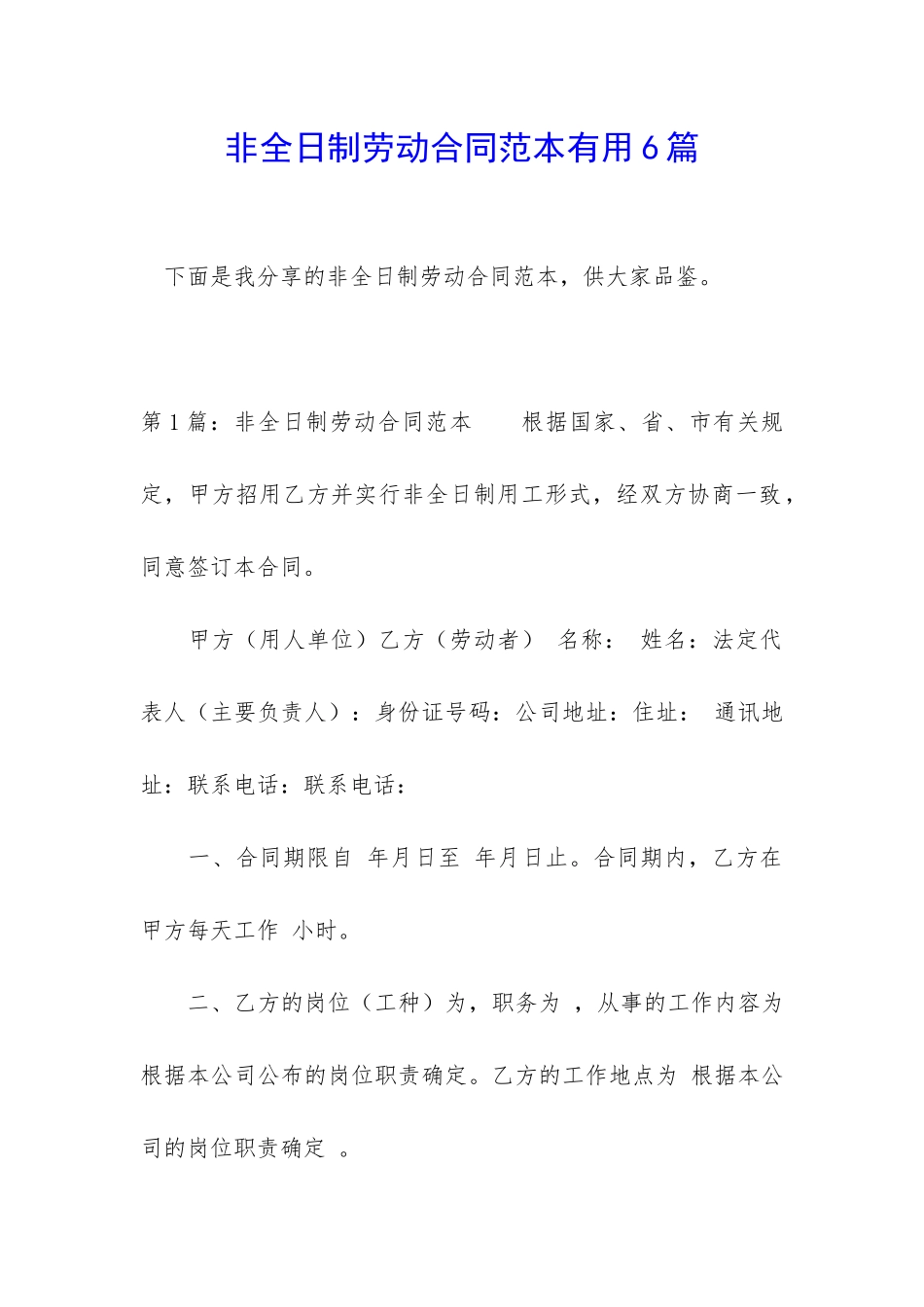 非全日制劳动合同范本有用6篇

下面是我分享的非全日制劳动合同范本，供大家品鉴。

第1篇：非全日制劳动合同范本　　根据国家、省、市有关规定，甲方招用乙方并实行非全日制用工形式，经双方协商一致，同意签订本合同。

甲方（用人单位）乙方（劳动者）　名称：　姓名：法定代表人（主要负责人）：身份证号码：公司地址：住址：　通讯地址：联系电话：联系电话：

一、合同期限自　年月日至　年月日止。合同期内，乙方在甲方每天工作　小时。

二、乙方的岗位（工种）为，职务为　，从事的工作内容为根据本公司公布的岗位职责确定。乙方的工作地点为　根据本公司的岗位职责确定　。